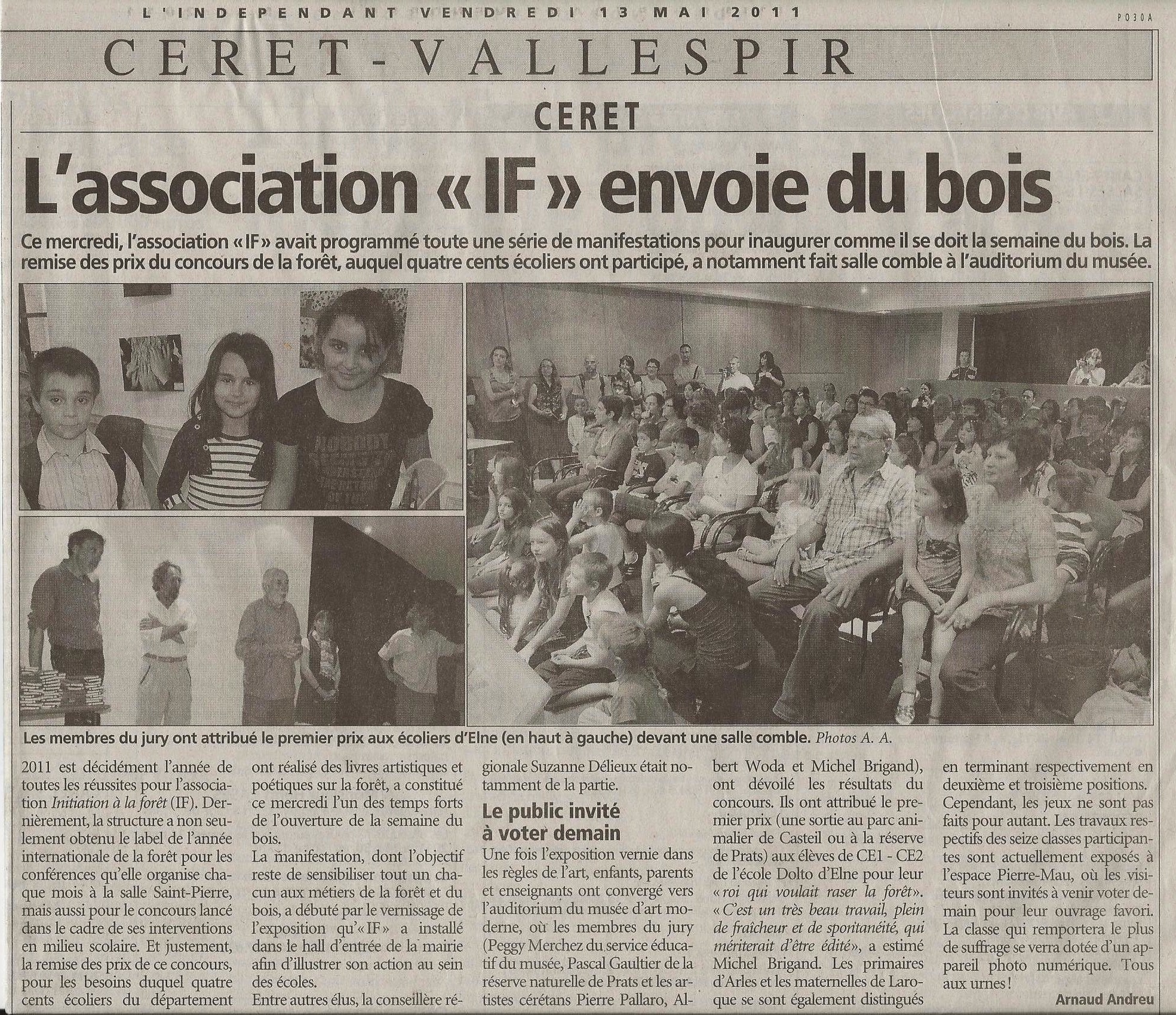 L'INDEPENDANT VENDREDI 13 MAI 2011

P030A

CERET-VALLESPIR

CERET

L'association « IF » envoie du bois

Ce mercredi, l'association « IF » avait programmé toute une série de manifestations pour inaugurer comme il se doit la semaine du bois. La remise des prix du concours de la forêt, auquel quatre cents écoliers ont participé, a notamment fait salle comble à l'auditorium du musée.

Les membres du jury ont attribué le premier prix aux écoliers d'Elne (en haut à gauche) devant une salle comble. Photos A. A.

2011 est décidément l'année de toutes les réussites pour l'association Initiation à la forêt (IF). Dernièrement, la structure a non seulement obtenu le label de l'année internationale de la forêt pour les conférences qu'elle organise chaque mois à la salle Saint-Pierre, mais aussi pour le concours lancé dans le cadre de ses interventions en milieu scolaire. Et justement, la remise des prix de ce concours, pour les besoins duquel quatre cents écoliers du département ont réalisé des livres artistiques et poétiques sur la forêt, a constitué ce mercredi l'un des temps forts de l'ouverture de la semaine du bois.

La manifestation, dont l'objectif reste de sensibiliser tout un chacun aux métiers de la forêt et du bois, a débuté par le vernissage de l'exposition qu'« IF » a installé dans le hall d'entrée de la mairie afin d'illustrer son action au sein des écoles.

Entre autres élus, la conseillère régionale Suzanne Délieux était notamment de la partie.

Le public invité à voter demain

Une fois l'exposition vernie dans les règles de l'art, enfants, parents et enseignants ont convergé vers l'auditorium du musée d'art moderne, où les membres du jury (Peggy Merchez du service éducatif du musée, Pascal Gaultier de la réserve naturelle de Prats et les artistes cérétans Pierre Pallaro, Albert Woda et Michel Brigand), ont dévoilé les résultats du concours. Ils ont attribué le premier prix (une sortie au parc animalier de Casteil ou à la réserve de Prats) aux élèves de CE1 - CE2 de l'école Dolto d'Elne pour leur « roi qui voulait raser la forêt ». « C'est un très beau travail, plein de fraîcheur et de spontanéité, qui mériterait d'être édité », a estimé Michel Brigand. Les primaires d'Arles et les maternelles de Laroque se sont également distingués en terminant respectivement en deuxième et troisième positions.

Cependant, les jeux ne sont pas faits pour autant. Les travaux respectifs des seize classes participantes sont actuellement exposés à l'espace Pierre-Mau, où les visiteurs sont invités à venir voter demain pour leur ouvrage favori. La classe qui remportera le plus de suffrage se verra dotée d'un appareil photo numérique. Tous aux urnes !

Arnaud Andreu